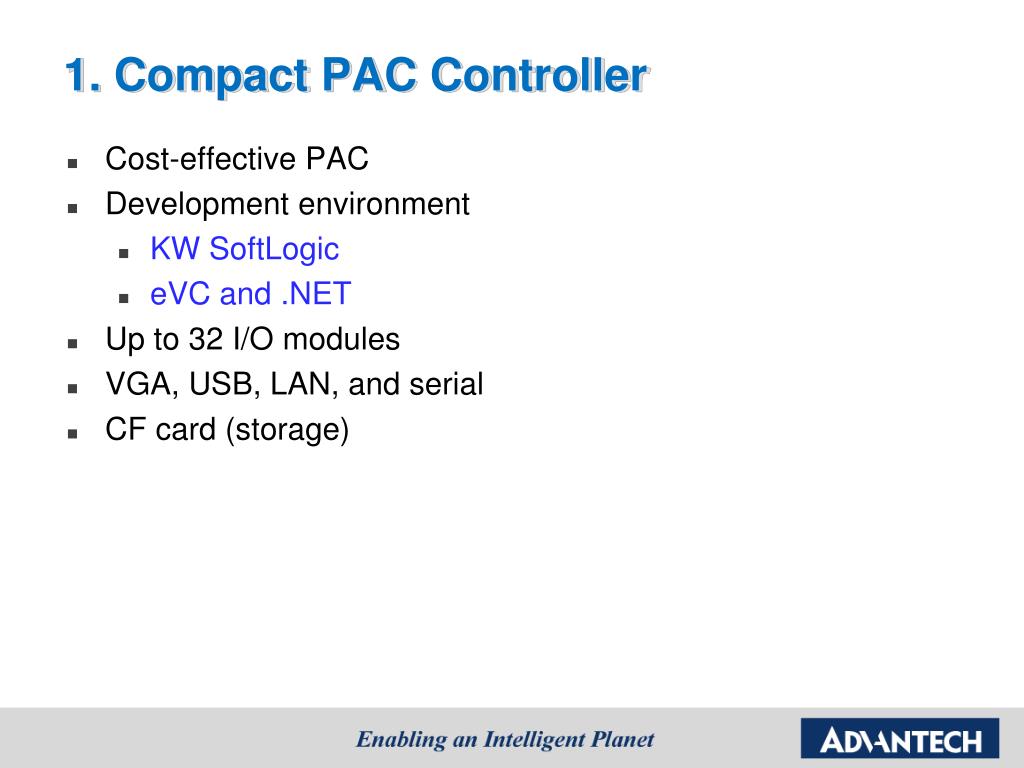 1. Compact PAC Controller

- Cost-effective PAC
- Development environment
  - KW SoftLogic
  - eVC and .NET
- Up to 32 I/O modules
- VGA, USB, LAN, and serial
- CF card (storage)

Enabling an Intelligent Planet

ADVANTECH